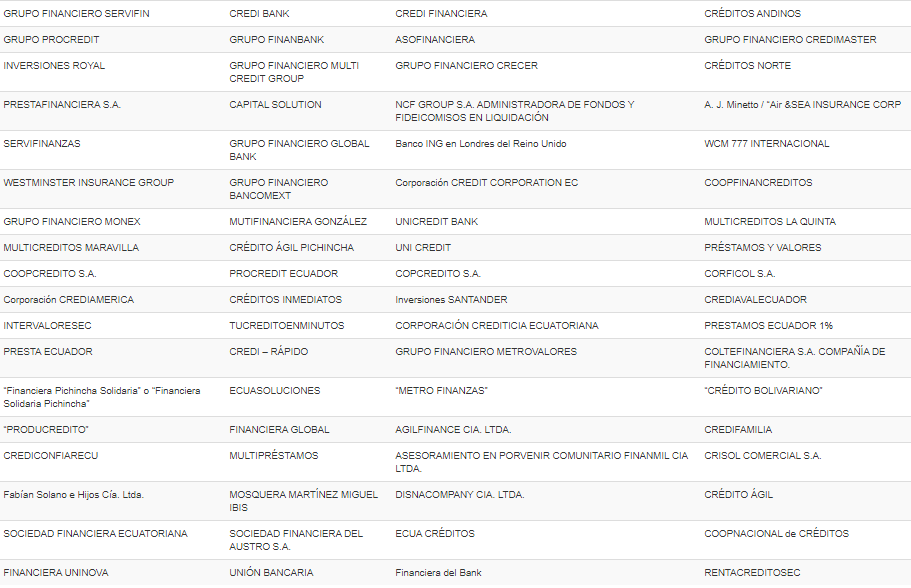 | | | | |
|---|---|---|---|
| GRUPO FINANCIERO SERVIFIN | CREDI BANK | CREDI FINANCIERA | CRÉDITOS ANDINOS |
| GRUPO PROCREDIT | GRUPO FINANBANK | ASOFINANCIERA | GRUPO FINANCIERO CREDIMASTER |
| INVERSIONES ROYAL | GRUPO FINANCIERO MULTI CREDIT GROUP | GRUPO FINANCIERO CRECER | CRÉDITOS NORTE |
| PRESTAFINANCIERA S.A. | CAPITAL SOLUTION | NCF GROUP S.A. ADMINISTRADORA DE FONDOS Y FIDEICOMISOS EN LIQUIDACIÓN | A. J. Minetto / "Air &SEA INSURANCE CORP |
| SERVIFINANZAS | GRUPO FINANCIERO GLOBAL BANK | Banco ING en Londres del Reino Unido | WCM 777 INTERNACIONAL |
| WESTMINSTER INSURANCE GROUP | GRUPO FINANCIERO BANCOMEXT | Corporación CREDIT CORPORATION EC | COOPFINANCREDITOS |
| GRUPO FINANCIERO MONEX | MUTIFINANCIERA GONZÁLEZ | UNICREDIT BANK | MULTICREDITOS LA QUINTA |
| MULTICREDITOS MARAVILLA | CRÉDITO ÁGIL PICHINCHA | UNI CREDIT | PRÉSTAMOS Y VALORES |
| COOPCREDITO S.A. | PROCREDIT ECUADOR | COPCREDITO S.A. | CORFICOL S.A. |
| Corporación CREDIAMERICA | CRÉDITOS INMEDIATOS | Inversiones SANTANDER | CREDIAVALECUADOR |
| INTERVALORESEC | TUCREDITOENMINUTOS | CORPORACIÓN CREDITICIA ECUATORIANA | PRESTAMOS ECUADOR 1% |
| PRESTA ECUADOR | CREDI – RÁPIDO | GRUPO FINANCIERO METROVALORES | COLTEFINANCIERA S.A. COMPAÑÍA DE FINANCIAMIENTO. |
| "Financiera Pichincha Solidaria" o "Financiera Solidaria Pichincha" | ECUASOLUCIONES | "METRO FINANZAS" | "CRÉDITO BOLIVARIANO" |
| "PRODUCREDITO" | FINANCIERA GLOBAL | AGILFINANCE CIA. LTDA. | CREDIFAMILIA |
| CREDICONFIARECU | MULTIPRÉSTAMOS | ASESORAMIENTO EN PORVENIR COMUNITARIO FINANMIL CIA LTDA. | CRISOL COMERCIAL S.A. |
| Fabían Solano e Hijos Cía. Ltda. | MOSQUERA MARTÍNEZ MIGUEL IBIS | DISNACOMPANY CIA. LTDA. | CRÉDITO ÁGIL |
| SOCIEDAD FINANCIERA ECUATORIANA | SOCIEDAD FINANCIERA DEL AUSTRO S.A. | ECUA CRÉDITOS | COOPNACIONAL de CRÉDITOS |
| FINANCIERA UNINOVA | UNIÓN BANCARIA | Financiera del Bank | RENTACREDITOSEC |